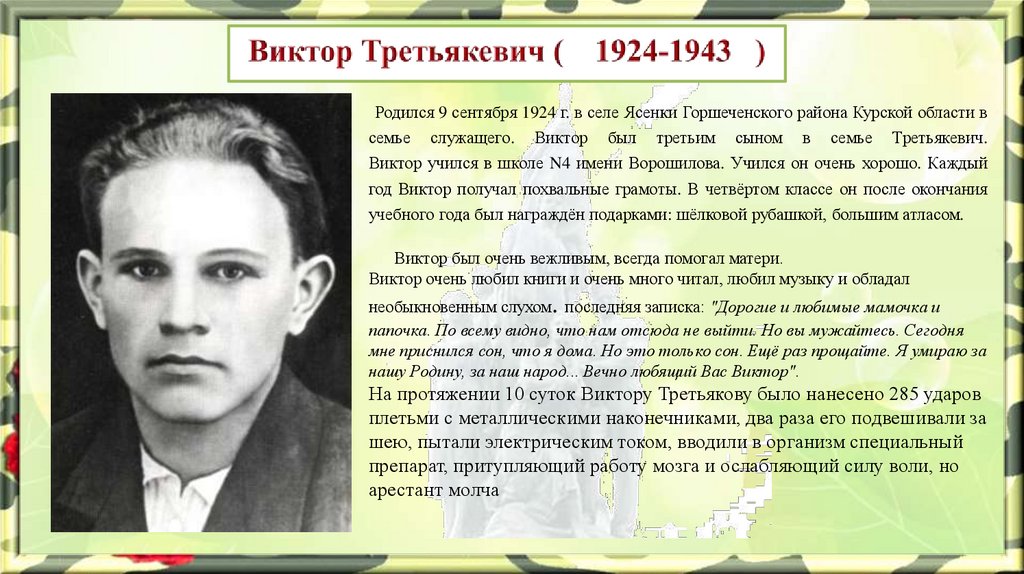 Виктор Третьякевич ( 1924-1943 )

Родился 9 сентября 1924 г. в селе Ясенки Горшеченского района Курской области в семье служащего. Виктор был третьим сыном в семье Третьякевич. Виктор учился в школе N4 имени Ворошилова. Учился он очень хорошо. Каждый год Виктор получал похвальные грамоты. В четвёртом классе он после окончания учебного года был награждён подарками: шёлковой рубашкой, большим атласом.

Виктор был очень вежливым, всегда помогал матери.
Виктор очень любил книги и очень много читал, любил музыку и обладал необыкновенным слухом. последняя записка: "Дорогие и любимые мамочка и папочка. По всему видно, что нам отсюда не выйти. Но вы мужайтесь. Сегодня мне приснился сон, что я дома. Но это только сон. Ещё раз прощайте. Я умираю за нашу Родину, за наш народ... Вечно любящий Вас Виктор".
На протяжении 10 суток Виктору Третьякову было нанесено 285 ударов плетьми с металлическими наконечниками, два раза его подвешивали за шею, пытали электрическим током, вводили в организм специальный препарат, притупляющий работу мозга и ослабляющий силу воли, но арестант молча